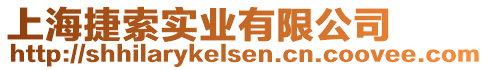 上海捷索实业有限公司
http://shhilarykelsen.cn.coovee.com